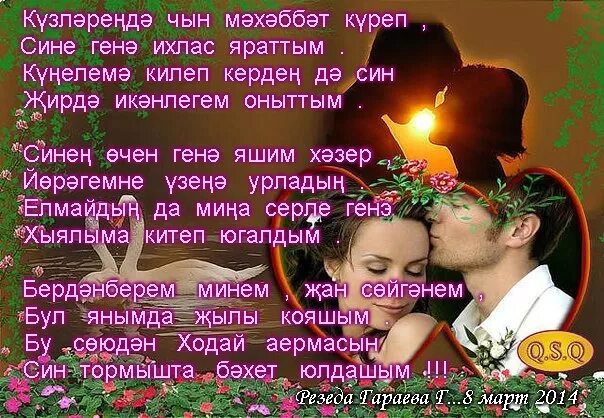 Күзләреңдә чын мәхәббәт күреп ,
Сине генә ихлас яраттым .
Күңелемә килеп кердең дә син
Җирдә икәнлегем оныттым .

Синең өчен генә яшим хәзер ,
Йөрәгемне үзеңә урладың .
Елмайдың да миңа серле генә
Хыялыма китеп югалдым .

Бердәнберем минем , җан сөйгәнем ,
Бул янымда җылы кояшым .
Бу сөюдән Ходай аермасын
Син тормышта бәхет юлдашым !!!

Q.S.Q

Резеда Гараева Г...8 март 2014